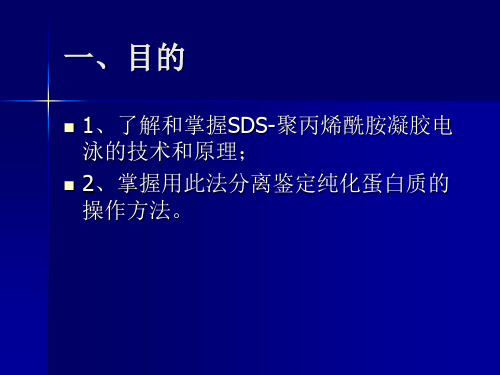 一、目的

1、了解和掌握SDS-聚丙烯酰胺凝胶电泳的技术和原理；

2、掌握用此法分离鉴定纯化蛋白质的操作方法。